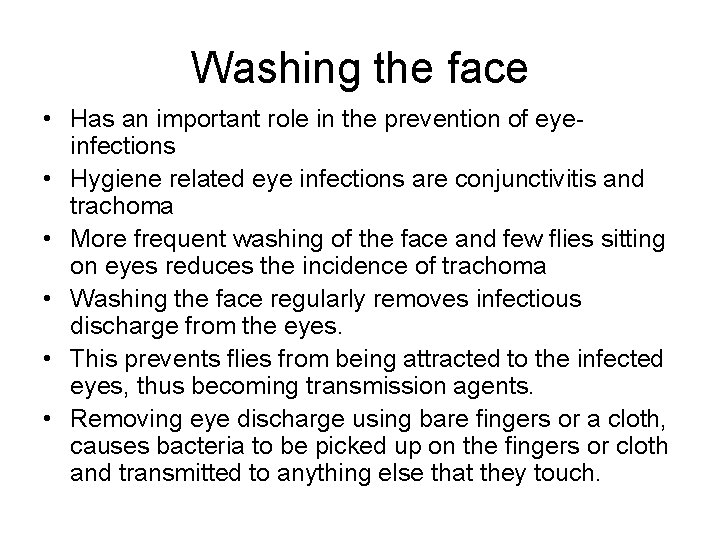 Washing the face

• Has an important role in the prevention of eye-infections
• Hygiene related eye infections are conjunctivitis and trachoma
• More frequent washing of the face and few flies sitting on eyes reduces the incidence of trachoma
• Washing the face regularly removes infectious discharge from the eyes.
• This prevents flies from being attracted to the infected eyes, thus becoming transmission agents.
• Removing eye discharge using bare fingers or a cloth, causes bacteria to be picked up on the fingers or cloth and transmitted to anything else that they touch.